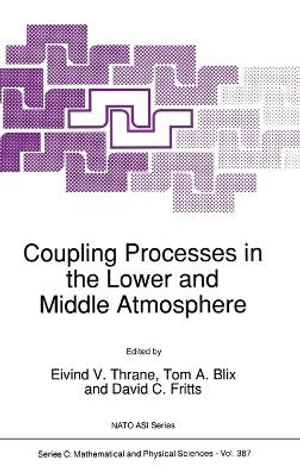 Coupling Processes in the Lower and Middle Atmosphere

Edited by

Eivind V. Thrane, Tom A. Blix and David C. Fritts

NATO ASI Series

Series C: Mathematical and Physical Sciences - Vol. 387